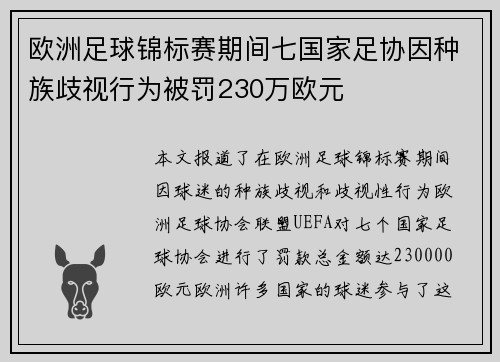 欧洲足球锦标赛期间七国家足协因种族歧视行为被罚230万欧元

本文报道了在欧洲足球锦标赛期间因球迷的种族歧视和歧视性行为欧洲足球协会联盟UEFA对七个国家足球协会进行了罚款总金额达230000欧元欧洲许多国家的球迷参与了这